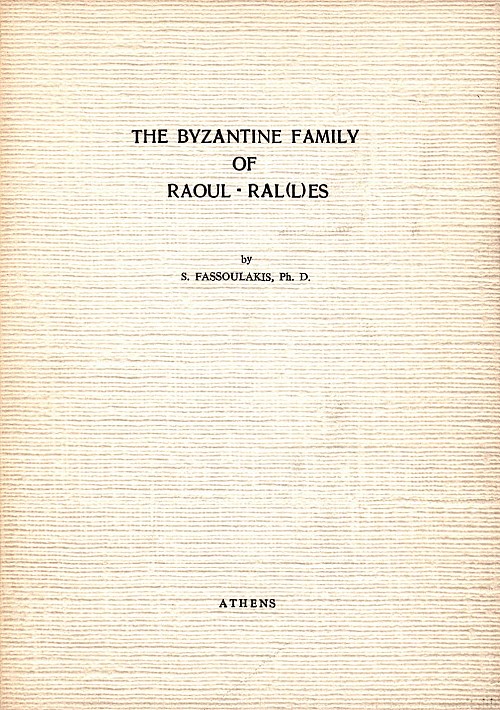 THE BYZANTINE FAMILY
OF
RAOUL - RAL(L)ES

by
S. FASSOULAKIS, Ph. D.

ATHENS